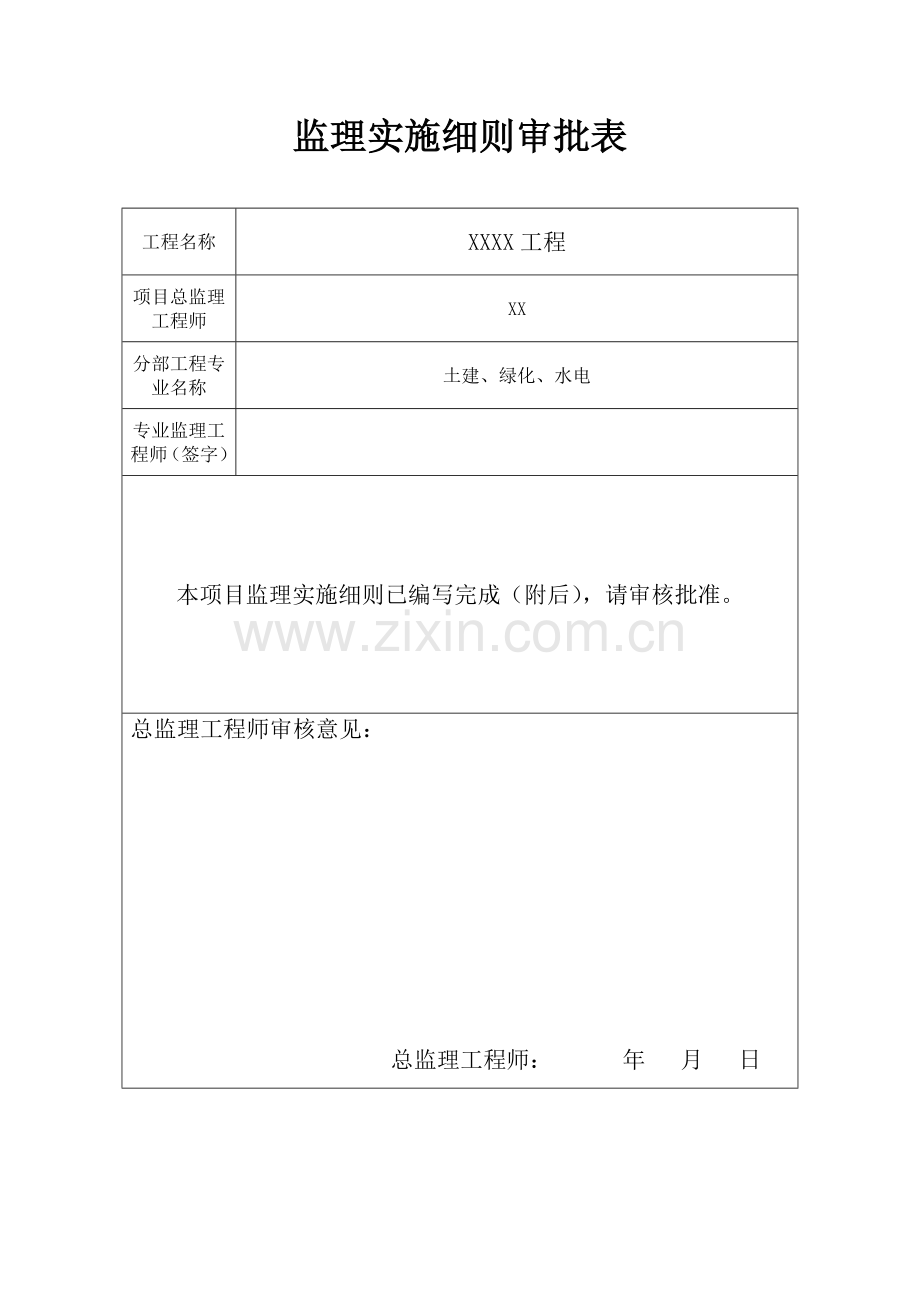 监理实施细则审批表

| 工程名称 | XXXX 工程 |
|---|---|
| 项目总监理工程师 | XX |
| 分部工程专业名称 | 土建、绿化、水电 |
| 专业监理工程师（签字） | |

本项目监理实施细则已编写完成（附后），请审核批准。

www.zixin.com.cn

总监理工程师审核意见：

总监理工程师： 年 月 日